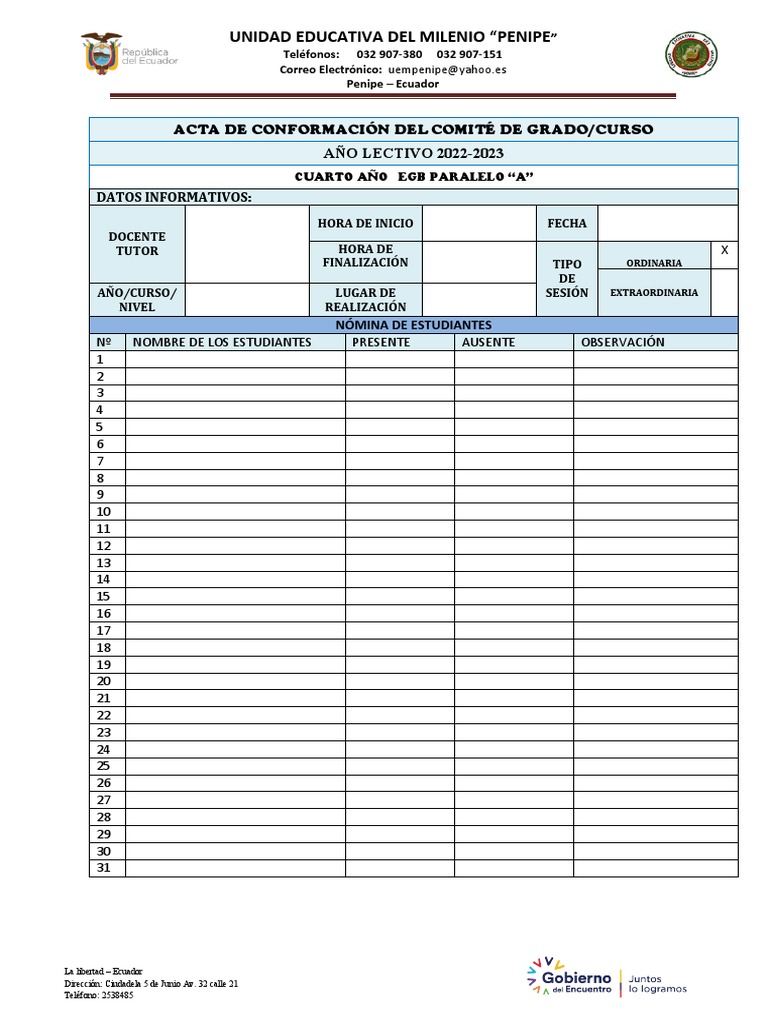 República del Ecuador

UNIDAD EDUCATIVA DEL MILENIO "PENIPE"
Teléfonos: 032 907-380 032 907-151
Correo Electrónico: uempenipe@yahoo.es
Penipe – Ecuador

ACTA DE CONFORMACIÓN DEL COMITÉ DE GRADO/CURSO
AÑO LECTIVO 2022-2023
CUARTO AÑO EGB PARALELO "A"
DATOS INFORMATIVOS:

| DOCENTE TUTOR | | HORA DE INICIO | | FECHA | | |
|---|---|---|---|---|---|---|
| | | HORA DE FINALIZACIÓN | | TIPO DE SESIÓN | ORDINARIA | X |
| AÑO/CURSO/ NIVEL | | LUGAR DE REALIZACIÓN | | | EXTRAORDINARIA | |

NÓMINA DE ESTUDIANTES

| Nº | NOMBRE DE LOS ESTUDIANTES | PRESENTE | AUSENTE | OBSERVACIÓN |
|---|---|---|---|---|
| 1 | | | | |
| 2 | | | | |
| 3 | | | | |
| 4 | | | | |
| 5 | | | | |
| 6 | | | | |
| 7 | | | | |
| 8 | | | | |
| 9 | | | | |
| 10 | | | | |
| 11 | | | | |
| 12 | | | | |
| 13 | | | | |
| 14 | | | | |
| 15 | | | | |
| 16 | | | | |
| 17 | | | | |
| 18 | | | | |
| 19 | | | | |
| 20 | | | | |
| 21 | | | | |
| 22 | | | | |
| 23 | | | | |
| 24 | | | | |
| 25 | | | | |
| 26 | | | | |
| 27 | | | | |
| 28 | | | | |
| 29 | | | | |
| 30 | | | | |
| 31 | | | | |

La libertad – Ecuador
Dirección: Ciudadela 5 de Junio Av. 32 calle 21
Teléfono: 2538485

Gobierno del Encuentro | Juntos lo logramos